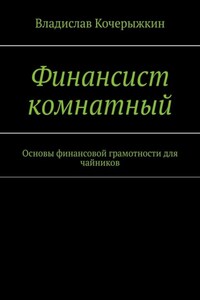 Владислав Кочерыжкин

Финансист комнатный

Основы финансовой грамотности для чайников